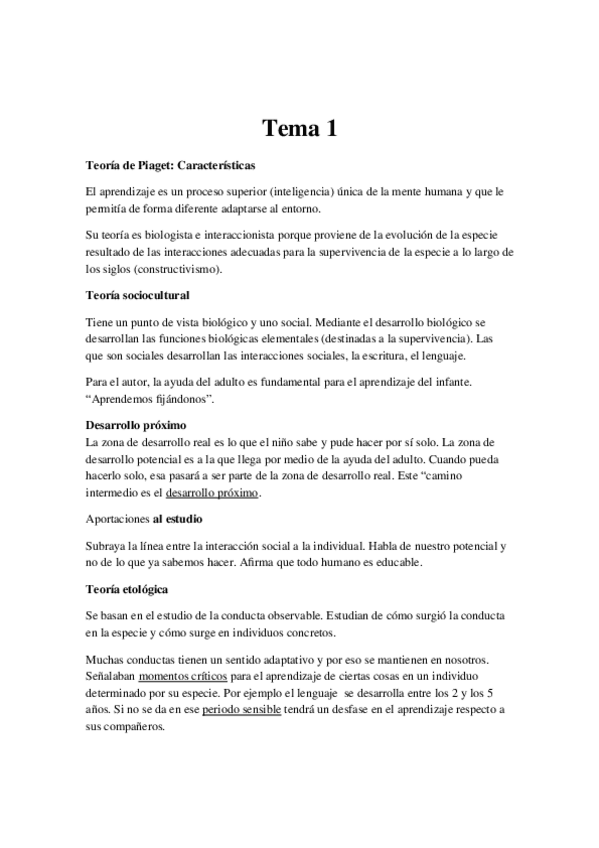 Tema 1

Teoría de Piaget: Características

El aprendizaje es un proceso superior (inteligencia) única de la mente humana y que le permitía de forma diferente adaptarse al entorno.

Su teoría es biologista e interaccionista porque proviene de la evolución de la especie resultado de las interacciones adecuadas para la supervivencia de la especie a lo largo de los siglos (constructivismo).

Teoría sociocultural

Tiene un punto de vista biológico y uno social. Mediante el desarrollo biológico se desarrollan las funciones biológicas elementales (destinadas a la supervivencia). Las que son sociales desarrollan las interacciones sociales, la escritura, el lenguaje.

Para el autor, la ayuda del adulto es fundamental para el aprendizaje del infante. "Aprendemos fijándonos".

Desarrollo próximo
La zona de desarrollo real es lo que el niño sabe y pude hacer por sí solo. La zona de desarrollo potencial es a la que llega por medio de la ayuda del adulto. Cuando pueda hacerlo solo, esa pasará a ser parte de la zona de desarrollo real. Este "camino intermedio es el desarrollo próximo.

Aportaciones al estudio

Subraya la línea entre la interacción social a la individual. Habla de nuestro potencial y no de lo que ya sabemos hacer. Afirma que todo humano es educable.

Teoría etológica

Se basan en el estudio de la conducta observable. Estudian de cómo surgió la conducta en la especie y cómo surge en individuos concretos.

Muchas conductas tienen un sentido adaptativo y por eso se mantienen en nosotros. Señalaban momentos críticos para el aprendizaje de ciertas cosas en un individuo determinado por su especie. Por ejemplo el lenguaje se desarrolla entre los 2 y los 5 años. Si no se da en ese periodo sensible tendrá un desfase en el aprendizaje respecto a sus compañeros.